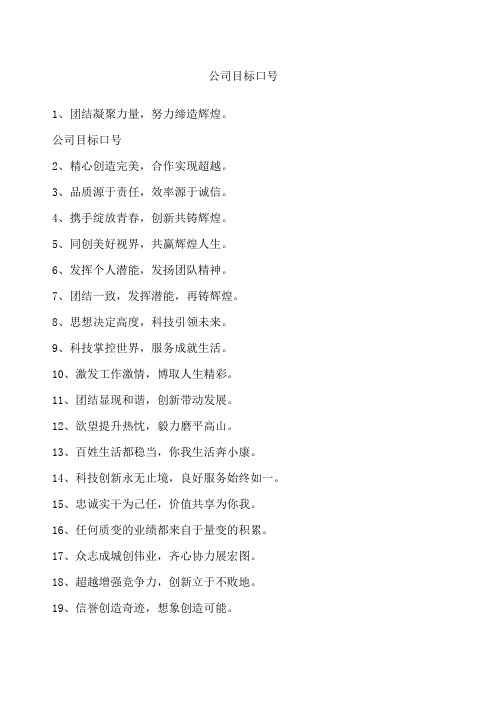 公司目标口号

1、团结凝聚力量，努力缔造辉煌。

公司目标口号

2、精心创造完美，合作实现超越。

3、品质源于责任，效率源于诚信。

4、携手绽放青春，创新共铸辉煌。

5、同创美好视界，共赢辉煌人生。

6、发挥个人潜能，发扬团队精神。

7、团结一致，发挥潜能，再铸辉煌。

8、思想决定高度，科技引领未来。

9、科技掌控世界，服务成就生活。

10、激发工作激情，博取人生精彩。

11、团结显现和谐，创新带动发展。

12、欲望提升热忱，毅力磨平高山。

13、百姓生活都稳当，你我生活奔小康。

14、科技创新永无止境，良好服务始终如一。

15、忠诚实干为己任，价值共享为你我。

16、任何质变的业绩都来自于量变的积累。

17、众志成城创伟业，齐心协力展宏图。

18、超越增强竞争力，创新立于不败地。

19、信誉创造奇迹，想象创造可能。